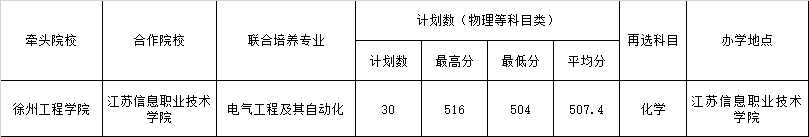 | 牵头院校 | 合作院校 | 联合培养专业 | 计划数（物理等科目类） | | | | 再选科目 | 办学地点 |
|---|---|---|---|---|---|---|---|---|
| | | | 计划数 | 最高分 | 最低分 | 平均分 | | |
| 徐州工程学院 | 江苏信息职业技术学院 | 电气工程及其自动化 | 30 | 516 | 504 | 507.4 | 化学 | 江苏信息职业技术学院 |